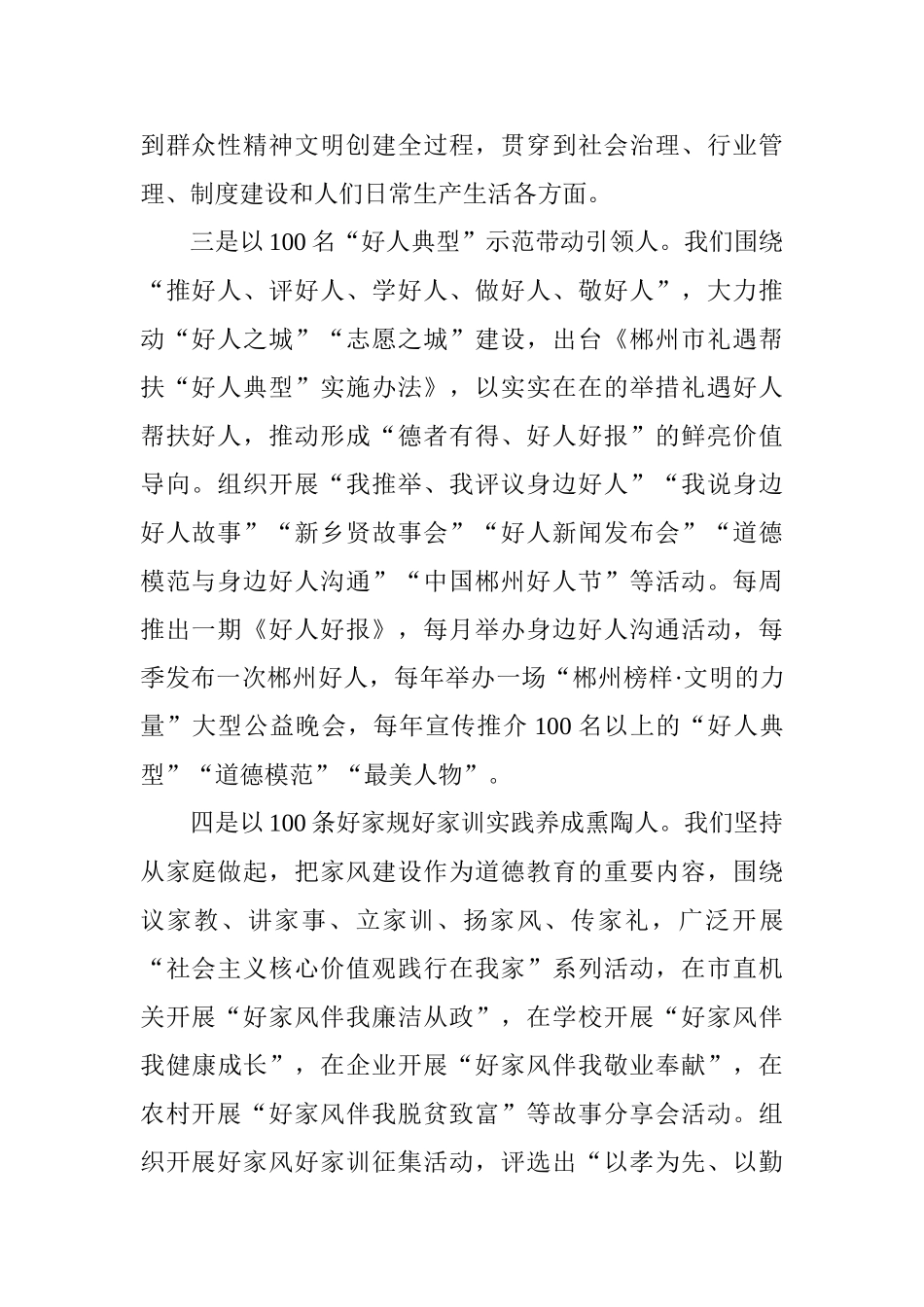 到群众性精神文明创建全过程，贯穿到社会治理、行业管理、制度建设和人们日常生产生活各方面。

三是以100名“好人典型”示范带动引领人。我们围绕“推好人、评好人、学好人、做好人、敬好人”，大力推动“好人之城”“志愿之城”建设，出台《郴州市礼遇帮扶“好人典型”实施办法》，以实实在在的举措礼遇好人帮扶好人，推动形成“德者有得、好人好报”的鲜亮价值导向。组织开展“我推举、我评议身边好人”“我说身边好人故事”“新乡贤故事会”“好人新闻发布会”“道德模范与身边好人沟通”“中国郴州好人节”等活动。每周推出一期《好人好报》，每月举办身边好人沟通活动，每季发布一次郴州好人，每年举办一场“郴州榜样·文明的力量”大型公益晚会，每年宣传推介100名以上的“好人典型”“道德模范”“最美人物”。

四是以100条好家规好家训实践养成熏陶人。我们坚持从家庭做起，把家风建设作为道德教育的重要内容，围绕议家教、讲家事、立家训、扬家风、传家礼，广泛开展“社会主义核心价值观践行在我家”系列活动，在市直机关开展“好家风伴我廉洁从政”，在学校开展“好家风伴我健康成长”，在企业开展“好家风伴我敬业奉献”，在农村开展“好家风伴我脱贫致富”等故事分享会活动。组织开展好家风好家训征集活动，评选出“以孝为先、以勤